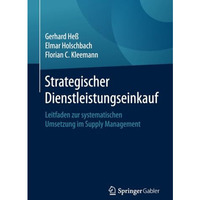 Gerhard Heß
Elmar Holschbach
Florian C. Kleemann

Strategischer Dienstleistungseinkauf

Leitfaden zur systematischen Umsetzung im Supply Management

Springer Gabler